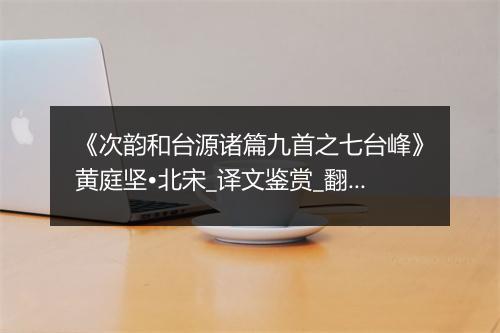 《次韵和台源诸篇九首之七台峰》黄庭坚•北宋_译文鉴赏_翻...